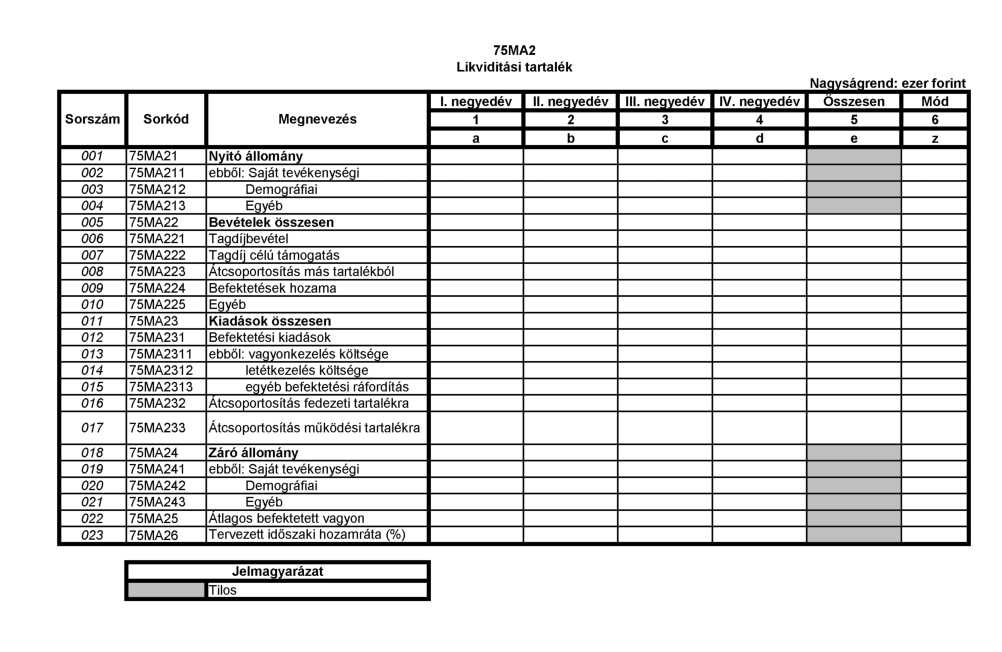 75MA2
Likviditási tartalék

Nagyságrend: ezer forint

| Sorszám | Sorkód | Megnevezés | I. negyedév | II. negyedév | III. negyedév | IV. negyedév | Összesen | Mód |
|---|---|---|---|---|---|---|---|---|
| | | | 1 | 2 | 3 | 4 | 5 | 6 |
| | | | a | b | c | d | e | z |
| 001 | 75MA21 | Nyitó állomány | | | | | | |
| 002 | 75MA211 | ebből: Saját tevékenységi | | | | | | |
| 003 | 75MA212 | Demográfiai | | | | | | |
| 004 | 75MA213 | Egyéb | | | | | | |
| 005 | 75MA22 | Bevételek összesen | | | | | | |
| 006 | 75MA221 | Tagdíjbevétel | | | | | | |
| 007 | 75MA222 | Tagdíj célú támogatás | | | | | | |
| 008 | 75MA223 | Átcsoportosítás más tartalékból | | | | | | |
| 009 | 75MA224 | Befektetések hozama | | | | | | |
| 010 | 75MA225 | Egyéb | | | | | | |
| 011 | 75MA23 | Kiadások összesen | | | | | | |
| 012 | 75MA231 | Befektetési kiadások | | | | | | |
| 013 | 75MA2311 | ebből: vagyonkezelés költsége | | | | | | |
| 014 | 75MA2312 | letétkezelés költsége | | | | | | |
| 015 | 75MA2313 | egyéb befektetési ráfordítás | | | | | | |
| 016 | 75MA232 | Átcsoportosítás fedezeti tartalékra | | | | | | |
| 017 | 75MA233 | Átcsoportosítás működési tartalékra | | | | | | |
| 018 | 75MA24 | Záró állomány | | | | | | |
| 019 | 75MA241 | ebből: Saját tevékenységi | | | | | | |
| 020 | 75MA242 | Demográfiai | | | | | | |
| 021 | 75MA243 | Egyéb | | | | | | |
| 022 | 75MA25 | Átlagos befektetett vagyon | | | | | | |
| 023 | 75MA26 | Tervezett időszaki hozamráta (%) | | | | | | |

| Jelmagyarázat | |
|---|---|
| | Tilos |